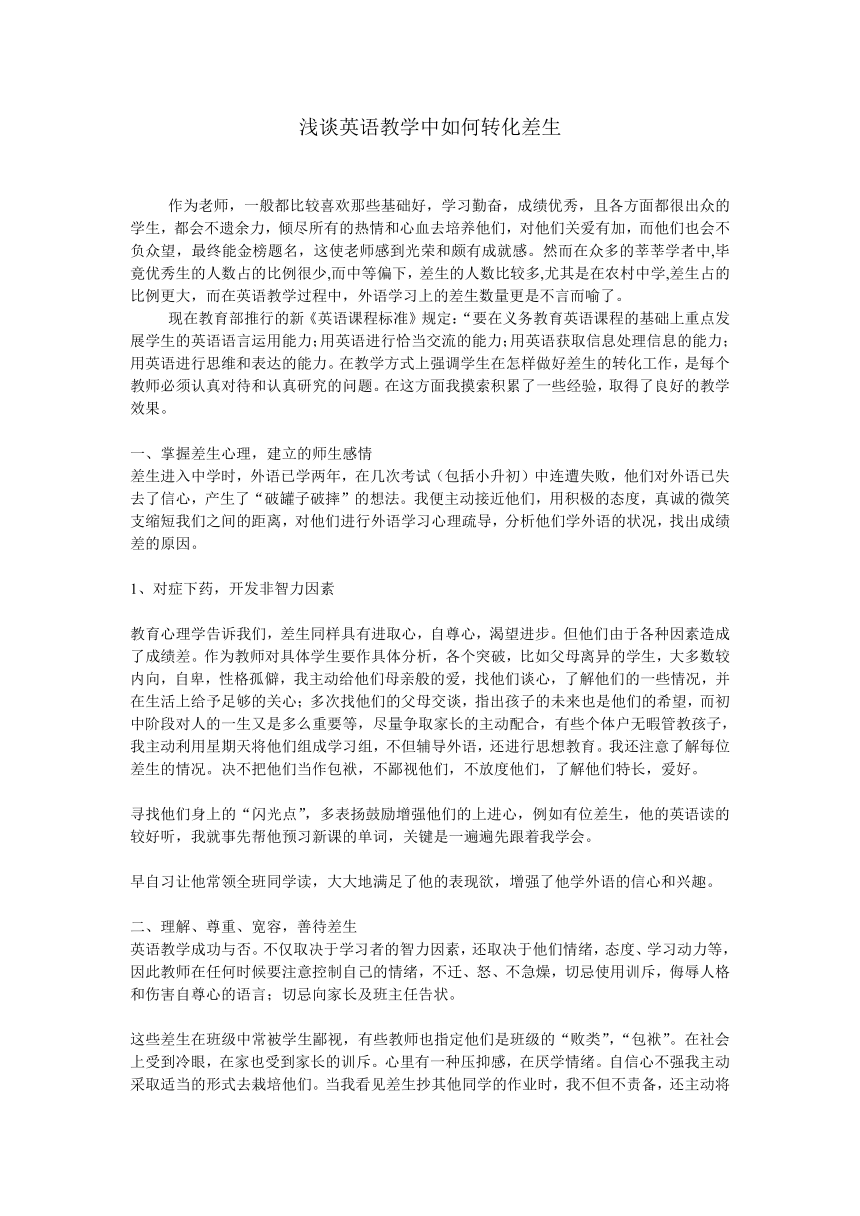 浅谈英语教学中如何转化差生

作为老师，一般都比较喜欢那些基础好，学习勤奋，成绩优秀，且各方面都很出众的学生，都会不遗余力，倾尽所有的热情和心血去培养他们，对他们关爱有加，而他们也会不负众望，最终能金榜题名，这使老师感到光荣和颇有成就感。然而在众多的莘莘学者中,毕竟优秀生的人数占的比例很少,而中等偏下，差生的人数比较多,尤其是在农村中学,差生占的比例更大，而在英语教学过程中，外语学习上的差生数量更是不言而喻了。

现在教育部推行的新《英语课程标准》规定：“要在义务教育英语课程的基础上重点发展学生的英语语言运用能力;用英语进行恰当交流的能力;用英语获取信息处理信息的能力;用英语进行思维和表达的能力。在教学方式上强调学生在怎样做好差生的转化工作，是每个教师必须认真对待和认真研究的问题。在这方面我摸索积累了一些经验，取得了良好的教学效果。

一、掌握差生心理，建立的师生感情
差生进入中学时，外语已学两年，在几次考试（包括小升初）中连遭失败，他们对外语已失去了信心，产生了“破罐子破摔”的想法。我便主动接近他们，用积极的态度，真诚的微笑支缩短我们之间的距离，对他们进行外语学习心理疏导，分析他们学外语的状况，找出成绩差的原因。

1、对症下药，开发非智力因素

教育心理学告诉我们，差生同样具有进取心，自尊心，渴望进步。但他们由于各种因素造成了成绩差。作为教师对具体学生要作具体分析，各个突破，比如父母离异的学生，大多数较内向，自卑，性格孤僻，我主动给他们母亲般的爱，找他们谈心，了解他们的一些情况，并在生活上给予足够的关心；多次找他们的父母交谈，指出孩子的未来也是他们的希望，而初中阶段对人的一生又是多么重要等，尽量争取家长的主动配合，有些个体户无暇管教孩子，我主动利用星期天将他们组成学习组，不但辅导外语，还进行思想教育。我还注意了解每位差生的情况。决不把他们当作包袱，不鄙视他们，不放度他们，了解他们特长，爱好。

寻找他们身上的“闪光点”，多表扬鼓励增强他们的上进心，例如有位差生，他的英语读的较好听，我就事先帮他预习新课的单词，关键是一遍遍先跟着我学会。

早自习让他常领全班同学读，大大地满足了他的表现欲，增强了他学外语的信心和兴趣。

二、理解、尊重、宽容，善待差生
英语教学成功与否。不仅取决于学习者的智力因素，还取决于他们情绪，态度、学习动力等，因此教师在任何时候要注意控制自己的情绪，不迁、怒、不急燥，切忌使用训斥，侮辱人格和伤害自尊心的语言；切忌向家长及班主任告状。

这些差生在班级中常被学生鄙视，有些教师也指定他们是班级的“败类”，“包袱”。在社会上受到冷眼，在家也受到家长的训斥。心里有一种压抑感，在厌学情绪。自信心不强我主动采取适当的形式去栽培他们。当我看见差生抄其他同学的作业时，我不但不责备，还主动将